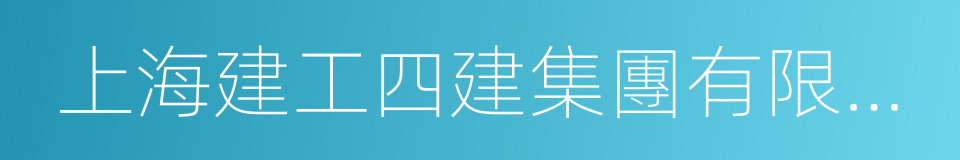 上海建工四建集團有限...